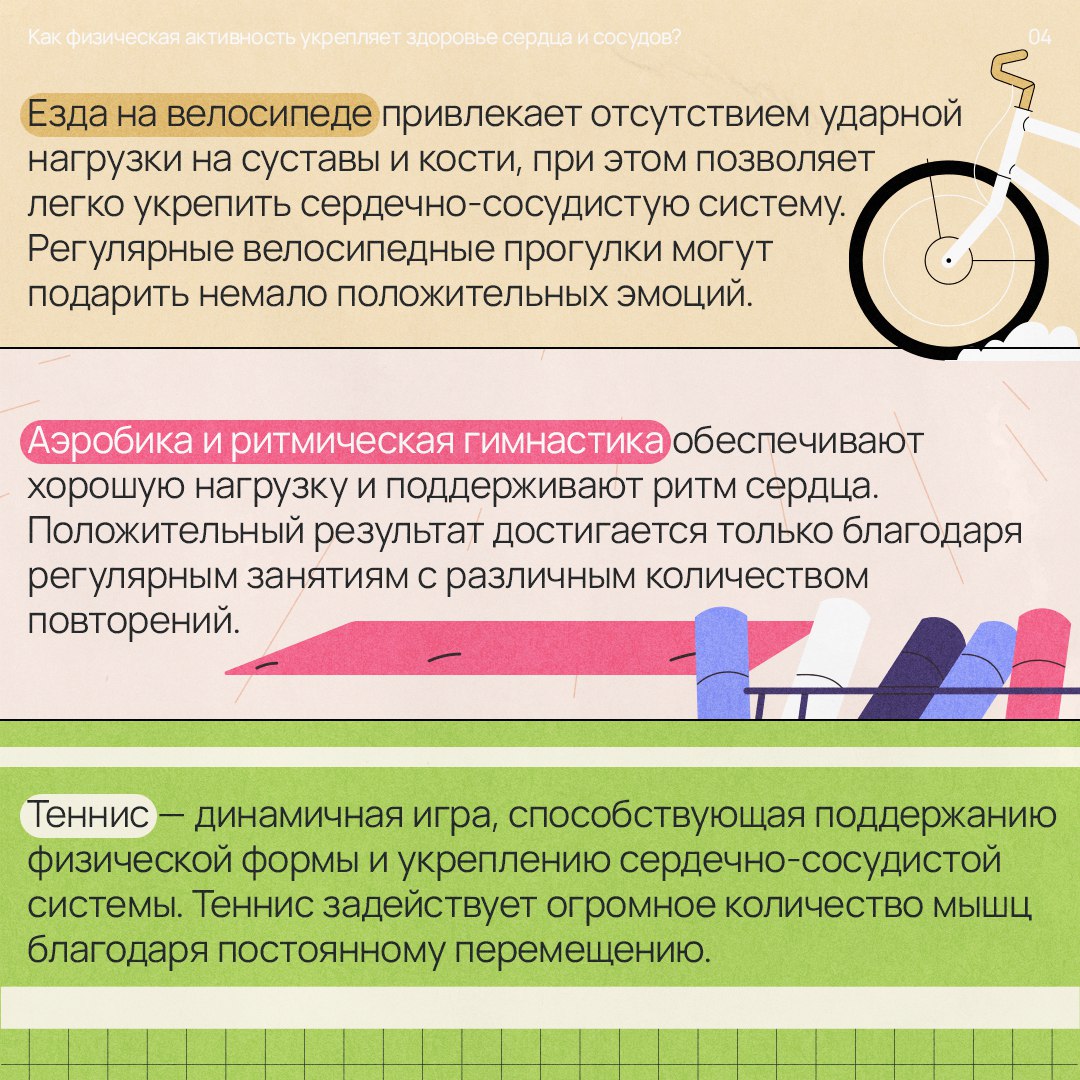 Как физическая активность укрепляет здоровье сердца и сосудов?

04

Езда на велосипеде привлекает отсутствием ударной нагрузки на суставы и кости, при этом позволяет легко укрепить сердечно-сосудистую систему. Регулярные велосипедные прогулки могут подарить немало положительных эмоций.

Аэробика и ритмическая гимнастика обеспечивают хорошую нагрузку и поддерживают ритм сердца. Положительный результат достигается только благодаря регулярным занятиям с различным количеством повторений.

Теннис — динамичная игра, способствующая поддержанию физической формы и укреплению сердечно-сосудистой системы. Теннис задействует огромное количество мышц благодаря постоянному перемещению.